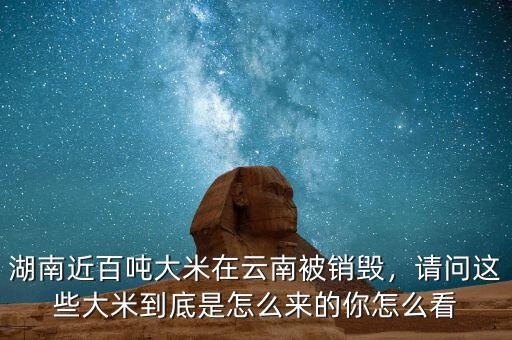 湖南近百吨大米在云南被销毁，请问这些大米到底是怎么来的你怎么看